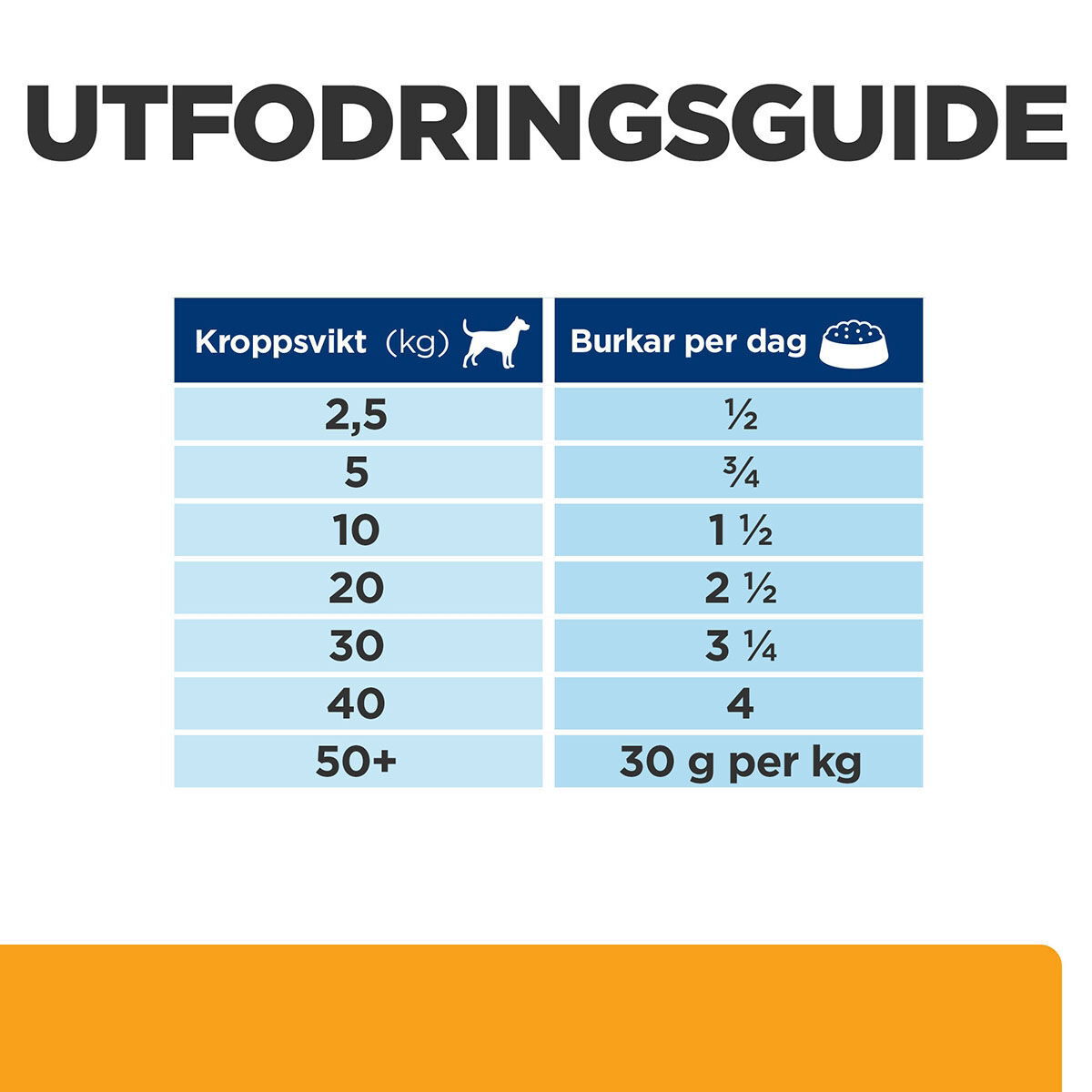 UTFODRINGSGUIDE

| Kroppsvikt (kg) | Burkar per dag |
|---|---|
| 2,5 | ½ |
| 5 | ¾ |
| 10 | 1 ½ |
| 20 | 2 ½ |
| 30 | 3 ¼ |
| 40 | 4 |
| 50+ | 30 g per kg |